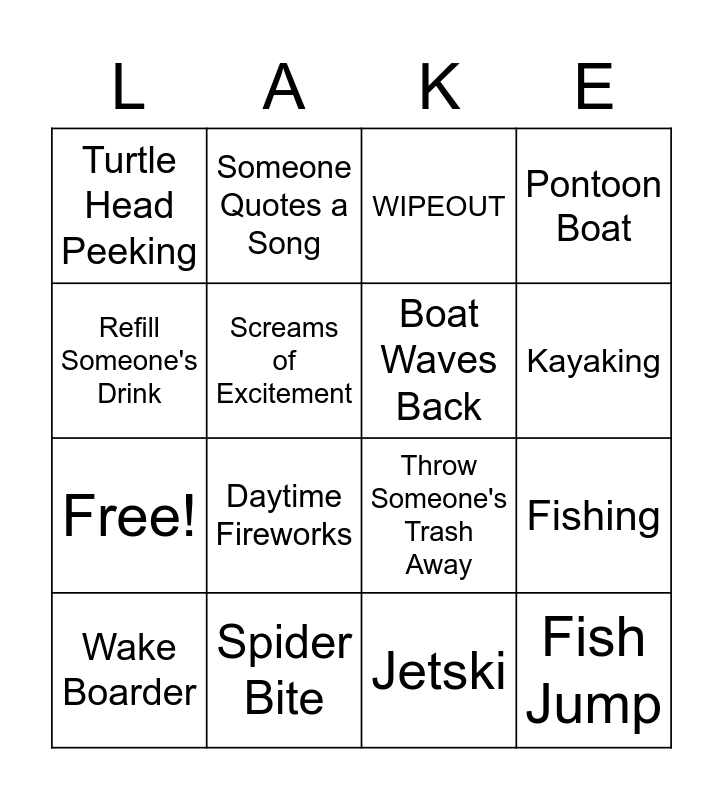 | L | A | K | E |
|---|---|---|---|
| Turtle Head Peeking | Someone Quotes a Song | WIPEOUT | Pontoon Boat |
| Refill Someone's Drink | Screams of Excitement | Boat Waves Back | Kayaking |
| Free! | Daytime Fireworks | Throw Someone's Trash Away | Fishing |
| Wake Boarder | Spider Bite | Jetski | Fish Jump |